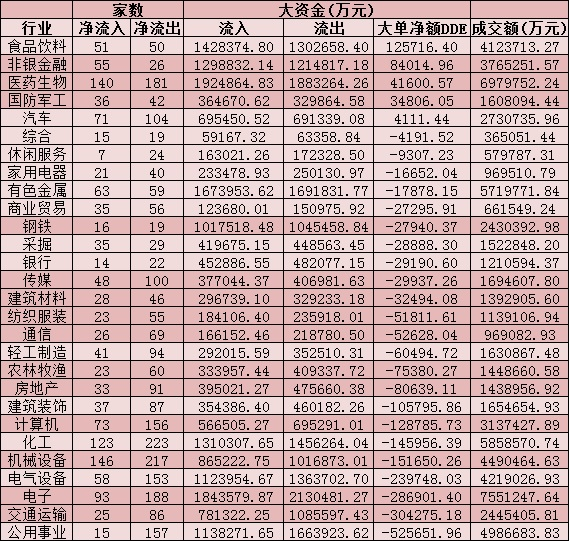 | | 家数 | | 大资金(万元) | | | |
|---|---|---|---|---|---|---|
| 行业 | 净流入 | 净流出 | 流入 | 流出 | 大单净额DDE | 成交额(万元) |
| 食品饮料 | 51 | 50 | 1428374.80 | 1302658.40 | 125716.40 | 4123713.27 |
| 非银金融 | 55 | 26 | 1298832.14 | 1214817.18 | 84014.96 | 3765251.57 |
| 医药生物 | 140 | 181 | 1924864.83 | 1883264.26 | 41600.57 | 6979752.24 |
| 国防军工 | 36 | 42 | 364670.62 | 329864.58 | 34806.05 | 1608094.44 |
| 汽车 | 71 | 104 | 695450.52 | 691339.08 | 4111.44 | 2730735.96 |
| 综合 | 15 | 19 | 59167.32 | 63358.84 | -4191.52 | 365051.44 |
| 休闲服务 | 7 | 24 | 163021.26 | 172328.50 | -9307.23 | 579787.31 |
| 家用电器 | 21 | 40 | 233478.93 | 250130.97 | -16652.04 | 969510.79 |
| 有色金属 | 63 | 59 | 1673953.62 | 1691831.77 | -17878.15 | 5719771.84 |
| 商业贸易 | 35 | 56 | 123680.01 | 150975.92 | -27295.91 | 661549.24 |
| 钢铁 | 16 | 19 | 1017518.48 | 1045458.84 | -27940.37 | 2430392.98 |
| 采掘 | 35 | 29 | 419675.15 | 448563.45 | -28888.30 | 1522848.20 |
| 银行 | 14 | 22 | 452886.55 | 482077.15 | -29190.60 | 1210594.37 |
| 传媒 | 48 | 100 | 377044.37 | 406981.63 | -29937.26 | 1694607.80 |
| 建筑材料 | 28 | 46 | 296739.10 | 329233.18 | -32494.08 | 1392905.60 |
| 纺织服装 | 23 | 55 | 184106.40 | 235918.01 | -51811.61 | 1139106.94 |
| 通信 | 26 | 69 | 166152.46 | 218780.50 | -52628.04 | 969082.93 |
| 轻工制造 | 41 | 94 | 292015.59 | 352510.31 | -60494.72 | 1630867.48 |
| 农林牧渔 | 23 | 60 | 333957.44 | 409337.72 | -75380.27 | 1448660.58 |
| 房地产 | 33 | 91 | 395021.27 | 475660.38 | -80639.11 | 1438956.92 |
| 建筑装饰 | 37 | 87 | 354386.40 | 460182.26 | -105795.86 | 1654654.93 |
| 计算机 | 73 | 156 | 566505.27 | 695291.01 | -128785.73 | 3137427.89 |
| 化工 | 123 | 223 | 1310307.65 | 1456264.04 | -145956.39 | 5858570.74 |
| 机械设备 | 146 | 217 | 865222.75 | 1016873.01 | -151650.26 | 4490464.63 |
| 电气设备 | 58 | 153 | 1123954.67 | 1363702.70 | -239748.03 | 4219026.93 |
| 电子 | 93 | 188 | 1843579.87 | 2130481.27 | -286901.40 | 7551247.64 |
| 交通运输 | 25 | 86 | 781322.25 | 1085597.43 | -304275.18 | 2445405.81 |
| 公用事业 | 15 | 157 | 1138271.65 | 1663923.62 | -525651.96 | 4986683.83 |